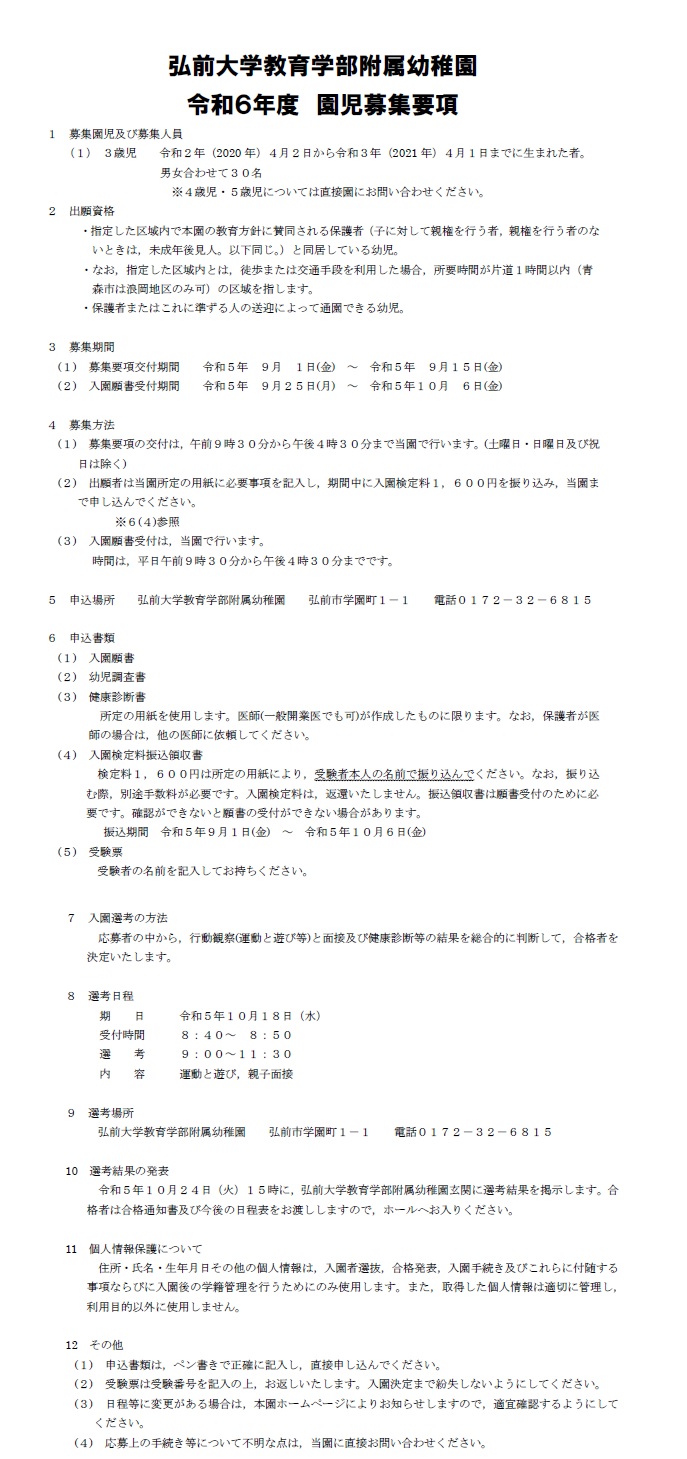 弘前大学教育学部附属幼稚園
令和6年度　園児募集要項

1　募集園児及び募集人員
（1）　3歳児　　令和２年（2020年）４月２日から令和３年（2021年）４月１日までに生まれた者。
男女合わせて３０名
※４歳児・５歳児については直接園にお問い合わせください。

2　出願資格
・指定した区域内で本園の教育方針に賛同される保護者（子に対して親権を行う者，親権を行う者のないときは，未成年後見人。以下同じ。）と同居している幼児。
・なお，指定した区域内とは，徒歩または交通手段を利用した場合，所要時間が片道１時間以内（青森市は浪岡地区のみ可）の区域を指します。
・保護者またはこれに準ずる人の送迎によって通園できる幼児。

3　募集期間
（1）　募集要項交付期間　　令和５年　９月　１日(金)　～　令和５年　９月１５日(金)
（2）　入園願書受付期間　　令和５年　９月２５日(月)　～　令和５年１０月　６日(金)

4　募集方法
（1）　募集要項の交付は，午前９時３０分から午後４時３０分まで当園で行います。(土曜日・日曜日及び祝日は除く)
（2）　出願者は当園所定の用紙に必要事項を記入し，期間中に入園検定料１，６００円を振り込み，当園まで申し込んでください。
※６(4)参照
（3）　入園願書受付は，当園で行います。
時間は，平日午前９時３０分から午後４時３０分までです。

5　申込場所　　弘前大学教育学部附属幼稚園　　弘前市学園町１－１　　電話０１７２－３２－６８１５

6　申込書類
（1）　入園願書
（2）　幼児調査書
（3）　健康診断書
所定の用紙を使用します。医師(一般開業医でも可)が作成したものに限ります。なお，保護者が医師の場合は，他の医師に依頼してください。
（4）　入園検定料振込領収書
検定料１，６００円は所定の用紙により，受験者本人の名前で振り込んでください。なお，振り込む際，別途手数料が必要です。入園検定料は，返還いたしません。振込領収書は願書受付のために必要です。確認ができないと願書の受付ができない場合があります。
振込期間　令和５年９月１日(金)　～　令和５年１０月６日(金)
（5）　受験票
受験者の名前を記入してお持ちください。

7　入園選考の方法
応募者の中から，行動観察(運動と遊び等)と面接及び健康診断等の結果を総合的に判断して，合格者を決定いたします。

8　選考日程
期　　日　　　令和５年１０月１８日（水）
受付時間　　　８：４０～　８：５０
選　　考　　　９：００～１１：３０
内　　容　　　運動と遊び，親子面接

9　選考場所
弘前大学教育学部附属幼稚園　　弘前市学園町１－１　　電話０１７２－３２－６８１５

10　選考結果の発表
令和５年１０月２４日（火）１５時に，弘前大学教育学部附属幼稚園玄関に選考結果を掲示します。合格者は合格通知書及び今後の日程表をお渡ししますので，ホールへお入りください。

11　個人情報保護について
住所・氏名・生年月日その他の個人情報は，入園者選抜，合格発表，入園手続き及びこれらに付随する事項ならびに入園後の学籍管理を行うためにのみ使用します。また，取得した個人情報は適切に管理し，利用目的以外に使用しません。

12　その他
（1）　申込書類は，ペン書きで正確に記入し，直接申し込んでください。
（2）　受験票は受験番号を記入の上，お返しいたします。入園決定まで紛失しないようにしてください。
（3）　日程等に変更がある場合は，本園ホームページによりお知らせしますので，適宜確認するようにしてください。
（4）　応募上の手続き等について不明な点は，当園に直接お問い合わせください。